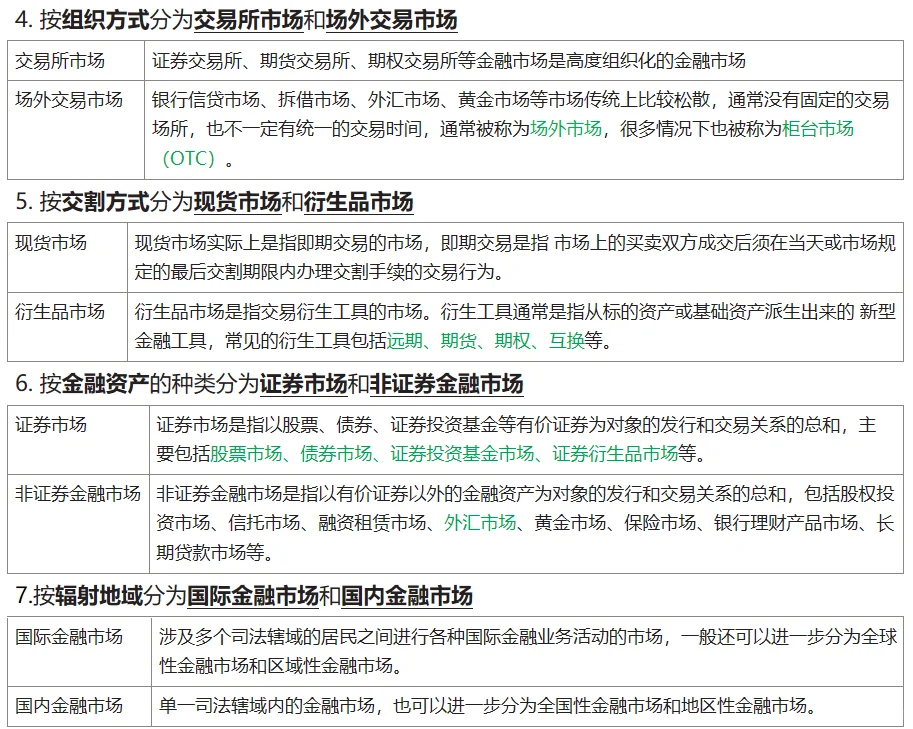 4. 按组织方式分为交易所市场和场外交易市场

| 交易所市场 | 证券交易所、期货交易所、期权交易所等金融市场是高度组织化的金融市场 |
|---|---|
| 场外交易市场 | 银行信贷市场、拆借市场、外汇市场、黄金市场等市场传统上比较松散，通常没有固定的交易场所，也不一定有统一的交易时间，通常被称为场外市场，很多情况下也被称为柜台市场（OTC）。 |

5. 按交割方式分为现货市场和衍生品市场

| 现货市场 | 现货市场实际上是指即期交易的市场，即期交易是指 市场上的买卖双方成交后须在当天或市场规定的最后交割期限内办理交割手续的交易行为。 |
|---|---|
| 衍生品市场 | 衍生品市场是指交易衍生工具的市场。衍生工具通常是指从标的资产或基础资产派生出来的 新型金融工具，常见的衍生工具包括远期、期货、期权、互换等。 |

6. 按金融资产的种类分为证券市场和非证券金融市场

| 证券市场 | 证券市场是指以股票、债券、证券投资基金等有价证券为对象的发行和交易关系的总和，主要包括股票市场、债券市场、证券投资基金市场、证券衍生品市场等。 |
|---|---|
| 非证券金融市场 | 非证券金融市场是指以有价证券以外的金融资产为对象的发行和交易关系的总和，包括股权投资市场、信托市场、融资租赁市场、外汇市场、黄金市场、保险市场、银行理财产品市场、长期贷款市场等。 |

7.按辐射地域分为国际金融市场和国内金融市场

| 国际金融市场 | 涉及多个司法辖域的居民之间进行各种国际金融业务活动的市场，一般还可以进一步分为全球性金融市场和区域性金融市场。 |
|---|---|
| 国内金融市场 | 单一司法辖域内的金融市场，也可以进一步分为全国性金融市场和地区性金融市场。 |